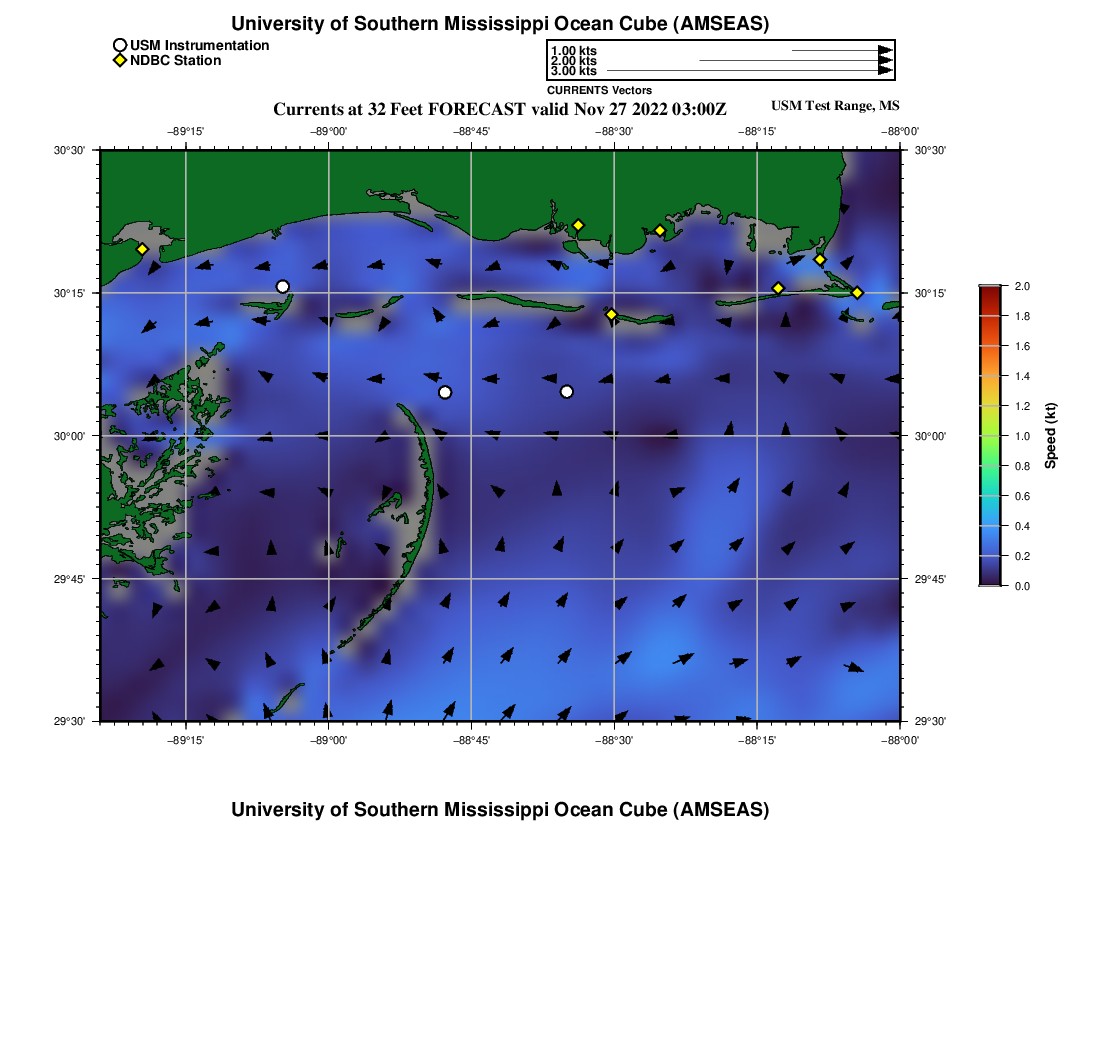 University of Southern Mississippi Ocean Cube (AMSEAS)

USM Instrumentation
NDBC Station

1.00 kts
2.00 kts
3.00 kts
CURRENTS Vectors

Currents at 32 Feet FORECAST valid Nov 27 2022 03:00Z

USM Test Range, MS

−89°15' −89°00' −88°45' −88°30' −88°15' −88°00'

30°30' 30°15' 30°00' 29°45' 29°30'

30°30' 30°15' 30°00' 29°45' 29°30'

−89°15' −89°00' −88°45' −88°30' −88°15' −88°00'

2.0 1.8 1.6 1.4 1.2 1.0 0.8 0.6 0.4 0.2 0.0

Speed (kt)

University of Southern Mississippi Ocean Cube (AMSEAS)